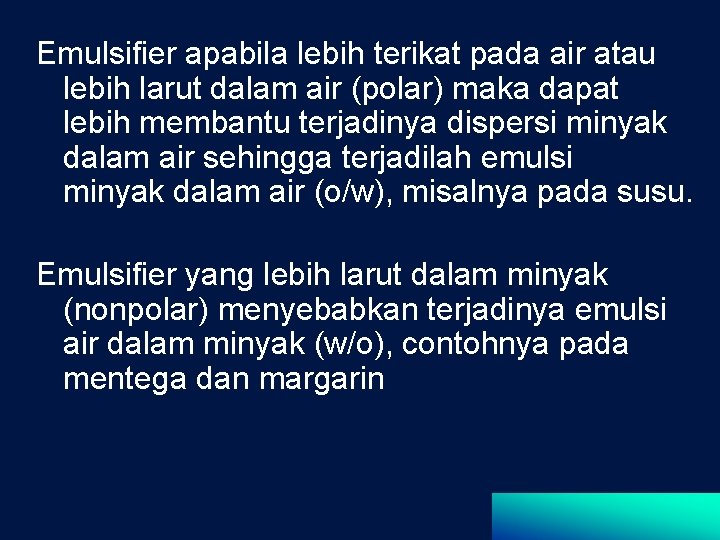 Emulsifier apabila lebih terikat pada air atau lebih larut dalam air (polar) maka dapat lebih membantu terjadinya dispersi minyak dalam air sehingga terjadilah emulsi minyak dalam air (o/w), misalnya pada susu.

Emulsifier yang lebih larut dalam minyak (nonpolar) menyebabkan terjadinya emulsi air dalam minyak (w/o), contohnya pada mentega dan margarin